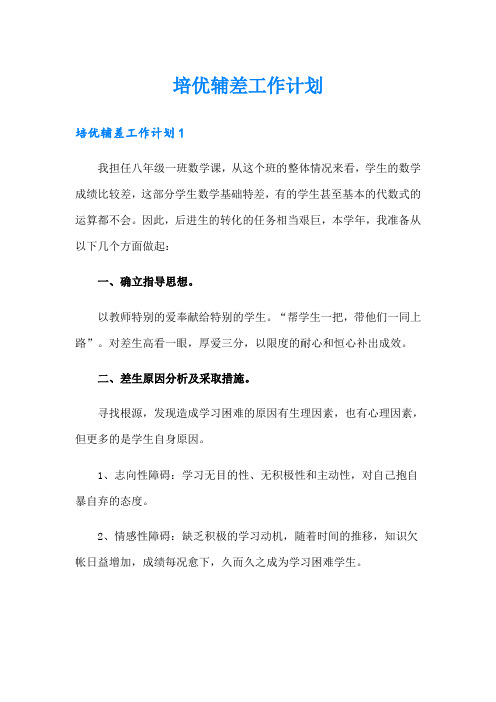 培优辅差工作计划

培优辅差工作计划1

我担任八年级一班数学课，从这个班的整体情况来看，学生的数学成绩比较差，这部分学生数学基础特差，有的学生甚至基本的代数式的运算都不会。因此，后进生的转化的任务相当艰巨，本学年，我准备从以下几个方面做起：

一、确立指导思想。

以教师特别的爱奉献给特别的学生。“帮学生一把，带他们一同上路”。对差生高看一眼，厚爱三分，以限度的耐心和恒心补出成效。

二、差生原因分析及采取措施。

寻找根源，发现造成学习困难的原因有生理因素，也有心理因素，但更多的是学生自身原因。

1、志向性障碍：学习无目的性、无积极性和主动性，对自己抱自暴自弃的态度。

2、情感性障碍：缺乏积极的学习动机，随着时间的推移，知识欠帐日益增加，成绩每况愈下，久而久之成为学习困难学生。